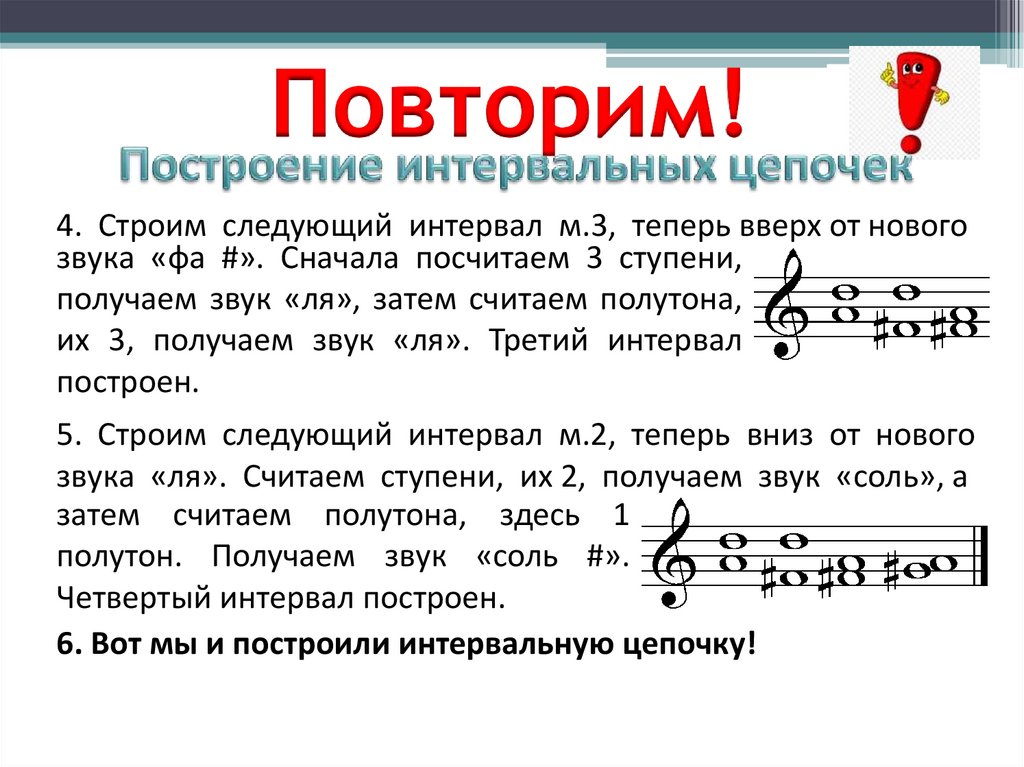 Повторим!
Построение интервальных цепочек

4. Строим следующий интервал м.3, теперь вверх от нового звука «фа #». Сначала посчитаем 3 ступени, получаем звук «ля», затем считаем полутона, их 3, получаем звук «ля». Третий интервал построен.

5. Строим следующий интервал м.2, теперь вниз от нового звука «ля». Считаем ступени, их 2, получаем звук «соль», а затем считаем полутона, здесь 1 полутон. Получаем звук «соль #». Четвертый интервал построен.

6. Вот мы и построили интервальную цепочку!